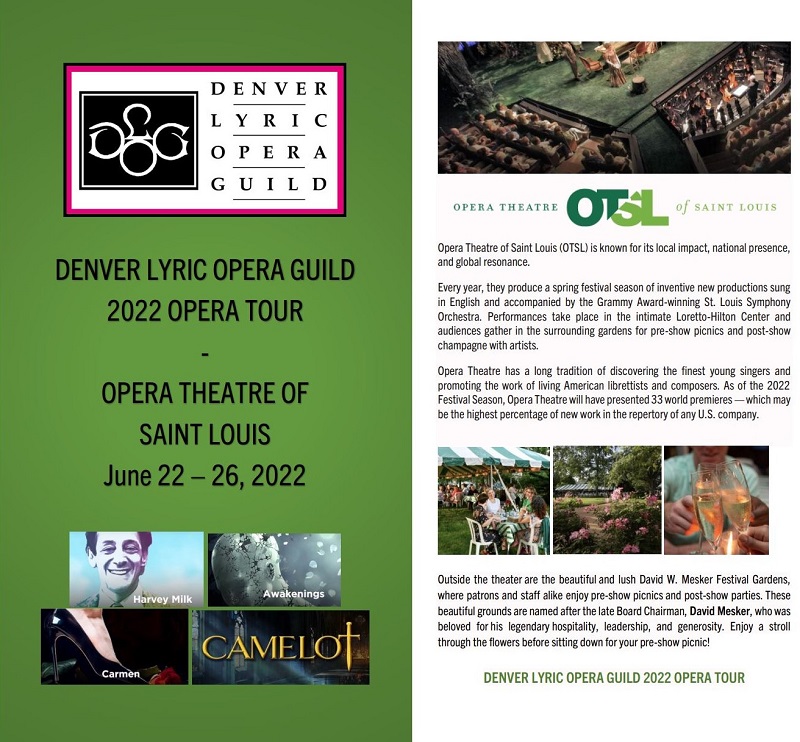 DENVER LYRIC OPERA GUILD

DENVER LYRIC OPERA GUILD 2022 OPERA TOUR
-
OPERA THEATRE OF SAINT LOUIS
June 22 – 26, 2022

Harvey Milk

Awakenings

Carmen

CAMELOT

OPERA THEATRE OTSL of SAINT LOUIS

Opera Theatre of Saint Louis (OTSL) is known for its local impact, national presence, and global resonance.

Every year, they produce a spring festival season of inventive new productions sung in English and accompanied by the Grammy Award-winning St. Louis Symphony Orchestra. Performances take place in the intimate Loretto-Hilton Center and audiences gather in the surrounding gardens for pre-show picnics and post-show champagne with artists.

Opera Theatre has a long tradition of discovering the finest young singers and promoting the work of living American librettists and composers. As of the 2022 Festival Season, Opera Theatre will have presented 33 world premieres — which may be the highest percentage of new work in the repertory of any U.S. company.

Outside the theater are the beautiful and lush David W. Mesker Festival Gardens, where patrons and staff alike enjoy pre-show picnics and post-show parties. These beautiful grounds are named after the late Board Chairman, David Mesker, who was beloved for his legendary hospitality, leadership, and generosity. Enjoy a stroll through the flowers before sitting down for your pre-show picnic!

DENVER LYRIC OPERA GUILD 2022 OPERA TOUR